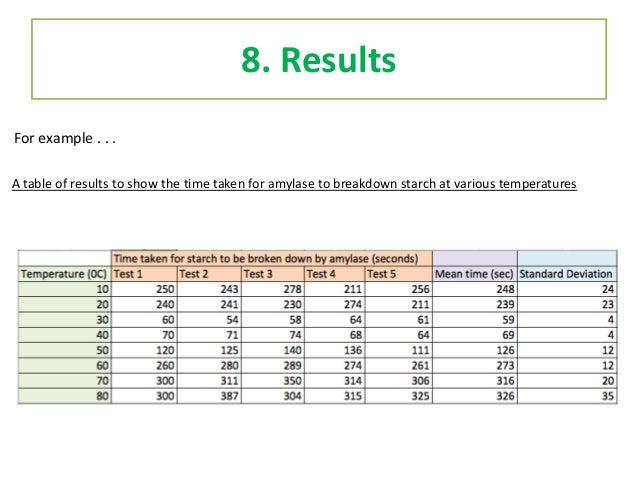 8. Results

For example . . .

A table of results to show the time taken for amylase to breakdown starch at various temperatures

| | Time taken for starch to be broken down by amylase (seconds) | | | | | | |
|---|---|---|---|---|---|---|---|
| Temperature (0C) | Test 1 | Test 2 | Test 3 | Test 4 | Test 5 | Mean time (sec) | Standard Deviation |
| 10 | 250 | 243 | 278 | 211 | 256 | 248 | 24 |
| 20 | 240 | 241 | 230 | 274 | 211 | 239 | 23 |
| 30 | 60 | 54 | 58 | 64 | 61 | 59 | 4 |
| 40 | 70 | 71 | 74 | 68 | 64 | 69 | 4 |
| 50 | 120 | 125 | 140 | 136 | 111 | 126 | 12 |
| 60 | 260 | 280 | 289 | 274 | 261 | 273 | 12 |
| 70 | 300 | 311 | 350 | 314 | 306 | 316 | 20 |
| 80 | 300 | 387 | 304 | 315 | 325 | 326 | 35 |